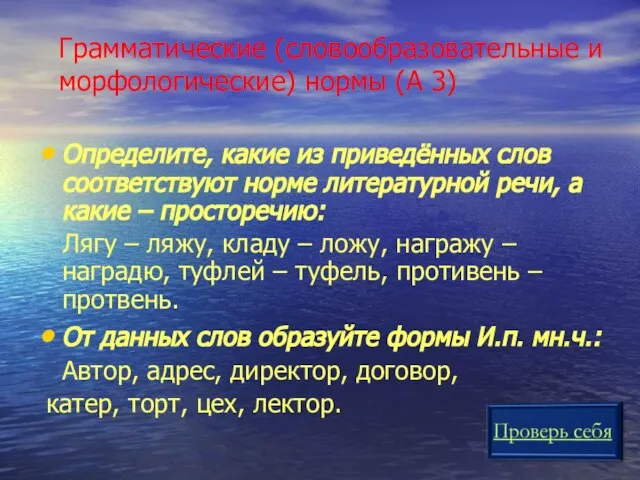 Грамматические (словообразовательные и морфологические) нормы (А 3)

• Определите, какие из приведённых слов соответствуют норме литературной речи, а какие – просторечию:

Лягу – ляжу, кладу – ложу, награжу – наградю, туфлей – туфель, противень – протвень.

• От данных слов образуйте формы И.п. мн.ч.:

Автор, адрес, директор, договор, катер, торт, цех, лектор.

Проверь себя